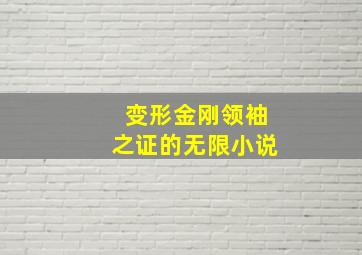 变形金刚领袖
之证的无限小说